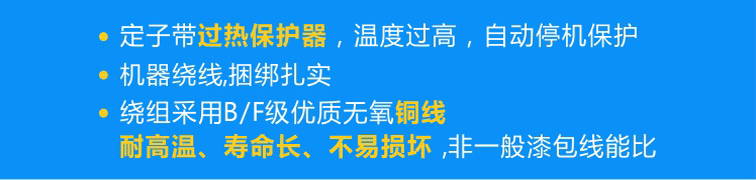 • 定子带过热保护器，温度过高，自动停机保护
• 机器绕线,捆绑扎实
• 绕组采用B/F级优质无氧铜线
耐高温、寿命长、不易损坏 ,非一般漆包线能比